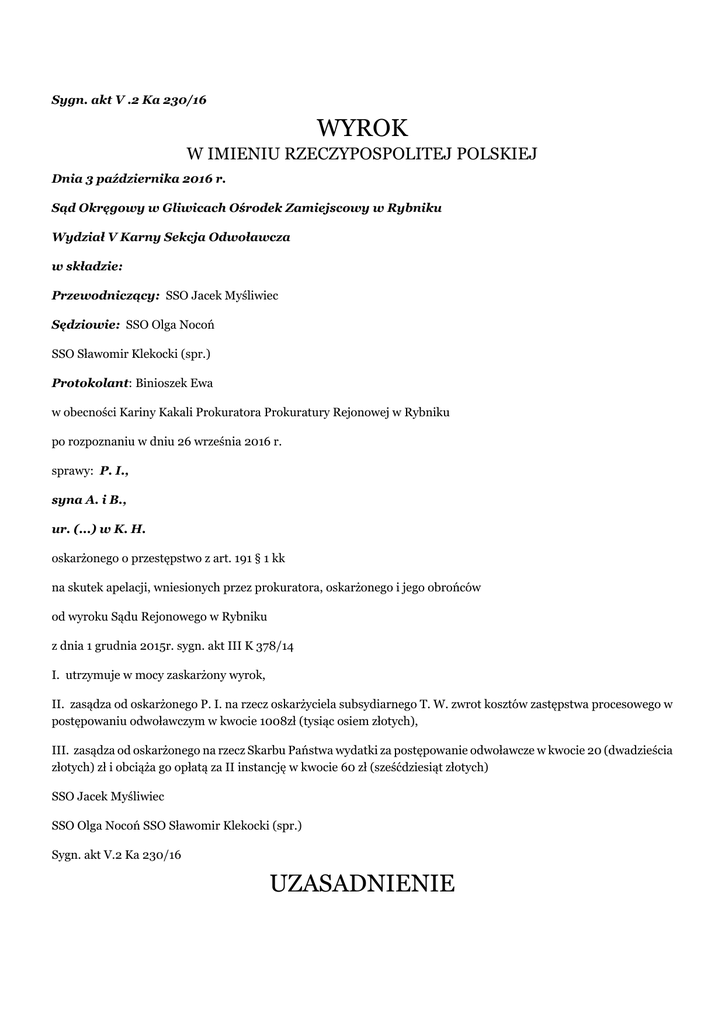 Sygn. akt V .2 Ka 230/16

WYROK

W IMIENIU RZECZYPOSPOLITEJ POLSKIEJ

Dnia 3 października 2016 r.

Sąd Okręgowy w Gliwicach Ośrodek Zamiejscowy w Rybniku

Wydział V Karny Sekcja Odwoławcza

w składzie:

Przewodniczący: SSO Jacek Myśliwiec

Sędziowie: SSO Olga Nocoń

SSO Sławomir Klekocki (spr.)

Protokolant: Binioszek Ewa

w obecności Kariny Kakali Prokuratora Prokuratury Rejonowej w Rybniku

po rozpoznaniu w dniu 26 września 2016 r.

sprawy: P. I.,

syna A. i B.,

ur. (...) w K. H.

oskarżonego o przestępstwo z art. 191 § 1 kk

na skutek apelacji, wniesionych przez prokuratora, oskarżonego i jego obrońców

od wyroku Sądu Rejonowego w Rybniku

z dnia 1 grudnia 2015r. sygn. akt III K 378/14

I. utrzymuje w mocy zaskarżony wyrok,

II. zasądza od oskarżonego P. I. na rzecz oskarżyciela subsydiarnego T. W. zwrot kosztów zastępstwa procesowego w postępowaniu odwoławczym w kwocie 1008zł (tysiąc osiem złotych),

III. zasądza od oskarżonego na rzecz Skarbu Państwa wydatki za postępowanie odwoławcze w kwocie 20 (dwadzieścia złotych) zł i obciąża go opłatą za II instancję w kwocie 60 zł (sześćdziesiąt złotych)

SSO Jacek Myśliwiec

SSO Olga Nocoń SSO Sławomir Klekocki (spr.)

Sygn. akt V.2 Ka 230/16

UZASADNIENIE